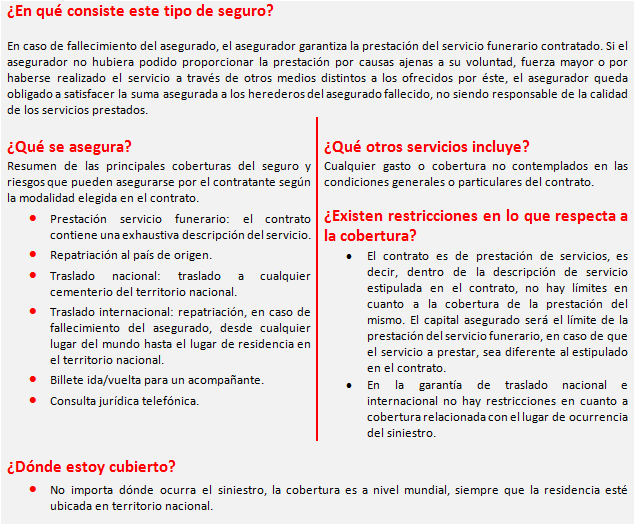 ¿En qué consiste este tipo de seguro?

En caso de fallecimiento del asegurado, el asegurador garantiza la prestación del servicio funerario contratado. Si el asegurador no hubiera podido proporcionar la prestación por causas ajenas a su voluntad, fuerza mayor o por haberse realizado el servicio a través de otros medios distintos a los ofrecidos por éste, el asegurador queda obligado a satisfacer la suma asegurada a los herederos del asegurado fallecido, no siendo responsable de la calidad de los servicios prestados.

¿Qué se asegura?

Resumen de las principales coberturas del seguro y riesgos que pueden asegurarse por el contratante según la modalidad elegida en el contrato.

- Prestación servicio funerario: el contrato contiene una exhaustiva descripción del servicio.
- Repatriación al país de origen.
- Traslado nacional: traslado a cualquier cementerio del territorio nacional.
- Traslado internacional: repatriación, en caso de fallecimiento del asegurado, desde cualquier lugar del mundo hasta el lugar de residencia en el territorio nacional.
- Billete ida/vuelta para un acompañante.
- Consulta jurídica telefónica.

¿Qué otros servicios incluye?

Cualquier gasto o cobertura no contemplados en las condiciones generales o particulares del contrato.

¿Existen restricciones en lo que respecta a la cobertura?

- El contrato es de prestación de servicios, es decir, dentro de la descripción de servicio estipulada en el contrato, no hay límites en cuanto a la cobertura de la prestación del mismo. El capital asegurado será el límite de la prestación del servicio funerario, en caso de que el servicio a prestar, sea diferente al estipulado en el contrato.
- En la garantía de traslado nacional e internacional no hay restricciones en cuanto a cobertura relacionada con el lugar de ocurrencia del siniestro.

¿Dónde estoy cubierto?

- No importa dónde ocurra el siniestro, la cobertura es a nivel mundial, siempre que la residencia esté ubicada en territorio nacional.